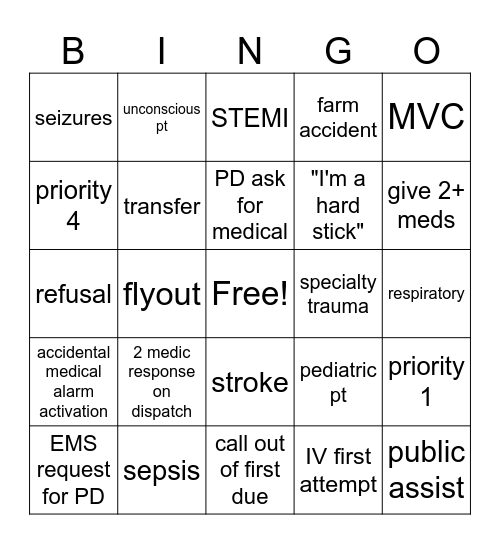 | B | I | N | G | O |
|---|---|---|---|---|
| seizures | unconscious pt | STEMI | farm accident | MVC |
| priority 4 | transfer | PD ask for medical | "I'm a hard stick" | give 2+ meds |
| refusal | flyout | Free! | specialty trauma | respiratory |
| accidental medical alarm activation | 2 medic response on dispatch | stroke | pediatric pt | priority 1 |
| EMS request for PD | sepsis | call out of first due | IV first attempt | public assist |